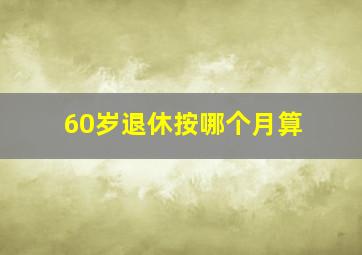 60岁退休按哪个月算